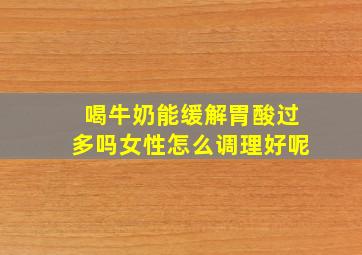 喝牛奶能缓解胃酸过多吗女性怎么调理好呢